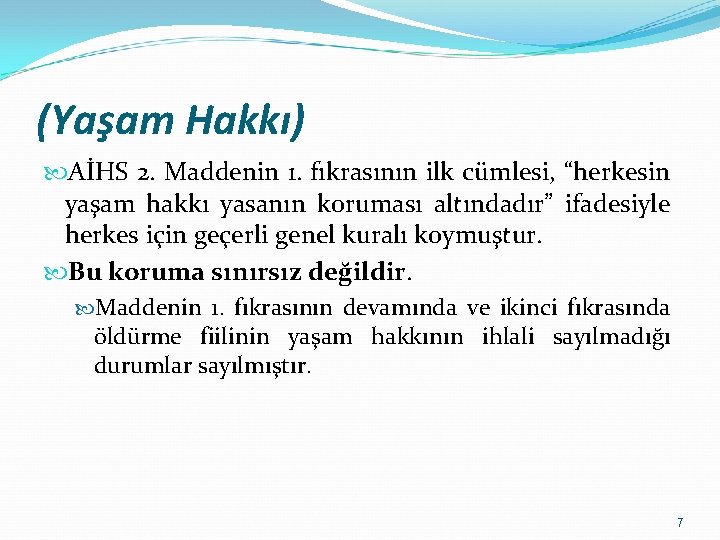 (Yaşam Hakkı)

AİHS 2. Maddenin 1. fıkrasının ilk cümlesi, “herkesin yaşam hakkı yasanın koruması altındadır” ifadesiyle herkes için geçerli genel kuralı koymuştur.

Bu koruma sınırsız değildir.

Maddenin 1. fıkrasının devamında ve ikinci fıkrasında öldürme fiilinin yaşam hakkının ihlali sayılmadığı durumlar sayılmıştır.

7